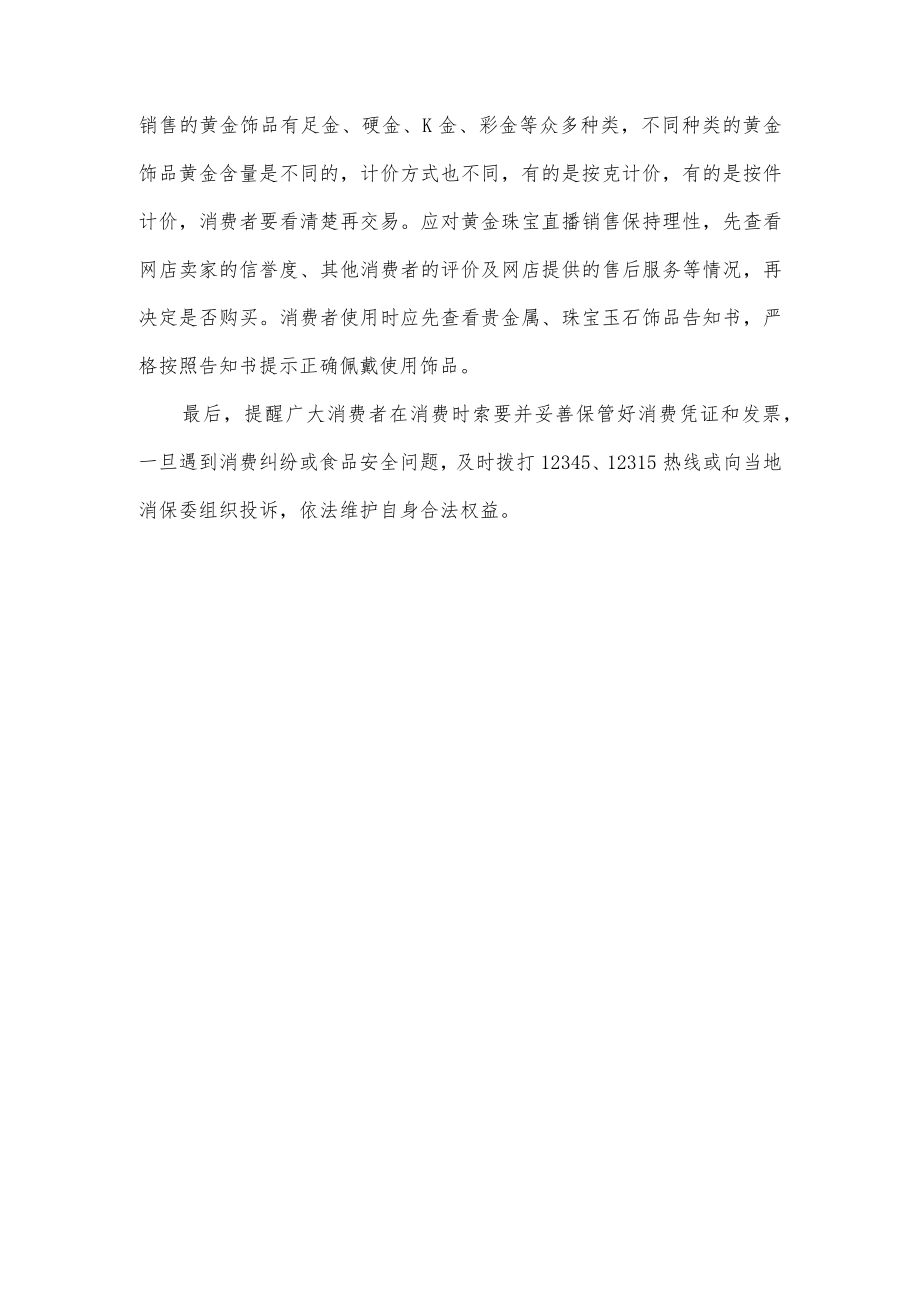 销售的黄金饰品有足金、硬金、K金、彩金等众多种类，不同种类的黄金饰品黄金含量是不同的，计价方式也不同，有的是按克计价，有的是按件计价，消费者要看清楚再交易。应对黄金珠宝直播销售保持理性，先查看网店卖家的信誉度、其他消费者的评价及网店提供的售后服务等情况，再决定是否购买。消费者使用时应先查看贵金属、珠宝玉石饰品告知书，严格按照告知书提示正确佩戴使用饰品。

最后，提醒广大消费者在消费时索要并妥善保管好消费凭证和发票，一旦遇到消费纠纷或食品安全问题，及时拨打12345、12315热线或向当地消保委组织投诉，依法维护自身合法权益。